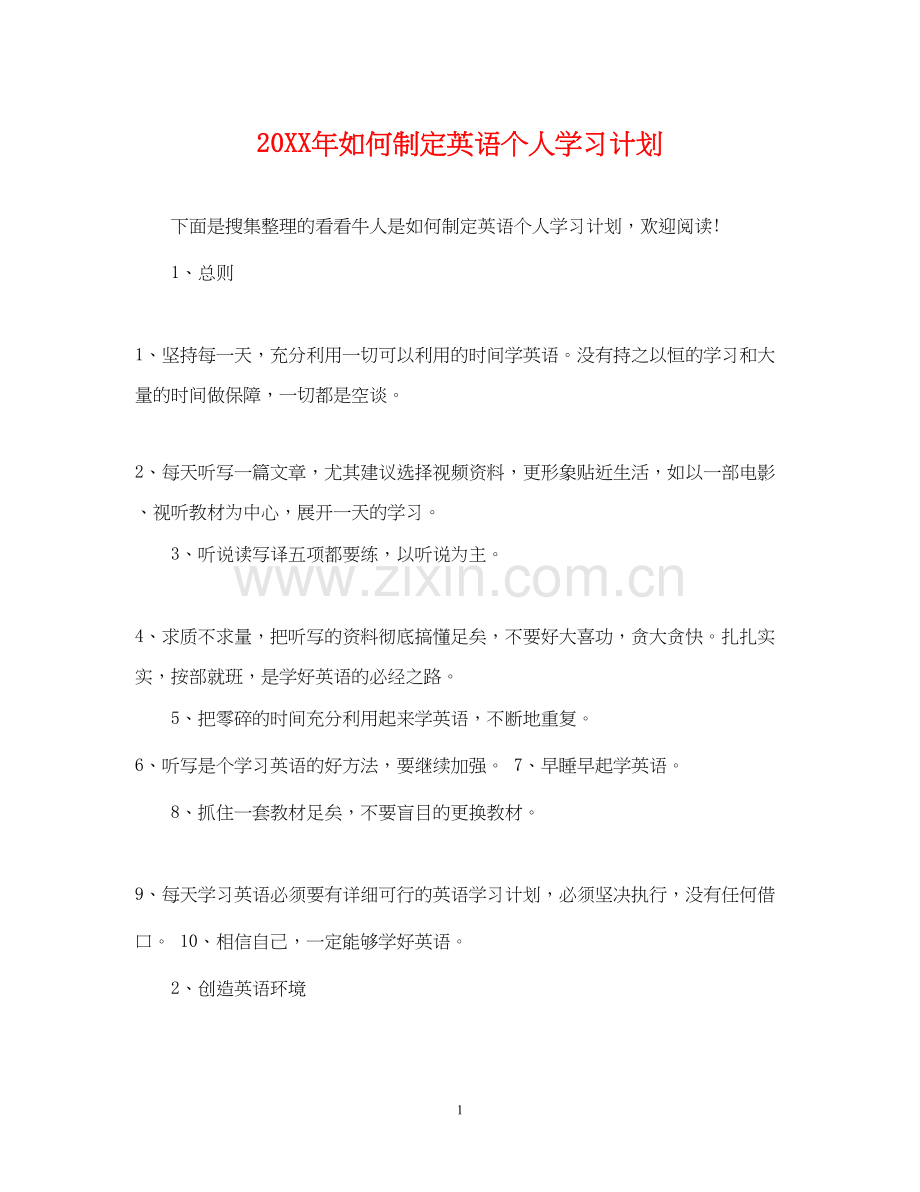 20XX年如何制定英语个人学习计划

下面是搜集整理的看看牛人是如何制定英语个人学习计划，欢迎阅读!

1、总则

1、坚持每一天，充分利用一切可以利用的时间学英语。没有持之以恒的学习和大量的时间做保障，一切都是空谈。

2、每天听写一篇文章，尤其建议选择视频资料，更形象贴近生活，如以一部电影、视听教材为中心，展开一天的学习。

3、听说读写译五项都要练，以听说为主。

www.zixin.com.cn

4、求质不求量，把听写的资料彻底搞懂足矣，不要好大喜功，贪大贪快。扎扎实实，按部就班，是学好英语的必经之路。

5、把零碎的时间充分利用起来学英语，不断地重复。

6、听写是个学习英语的好方法，要继续加强。 7、早睡早起学英语。

8、抓住一套教材足矣，不要盲目的更换教材。

9、每天学习英语必须要有详细可行的英语学习计划，必须坚决执行，没有任何借口。 10、相信自己，一定能够学好英语。

2、创造英语环境

1